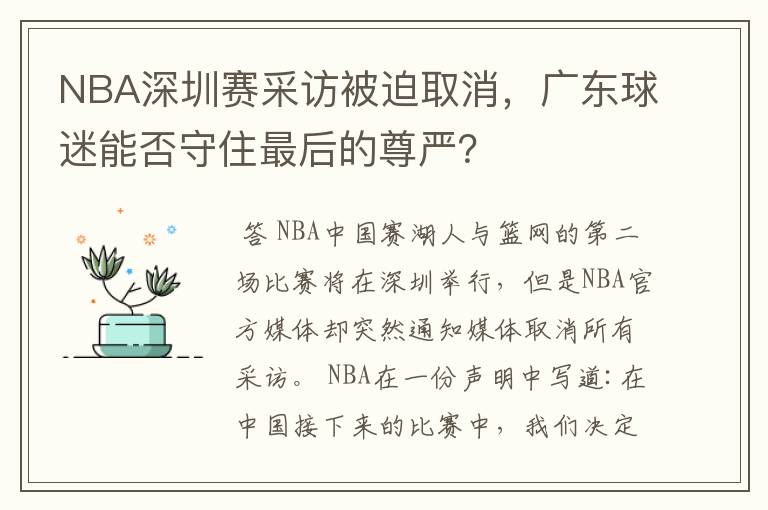 NBA深圳赛采访被迫取消，广东球迷能否守住最后的尊严?

答 NBA中国赛湖人与篮网的第二场比赛将在深圳举行，但是NBA官方媒体却突然通知媒体取消所有采访。 NBA在一份声明中写道：在中国接下来的比赛中，我们决定